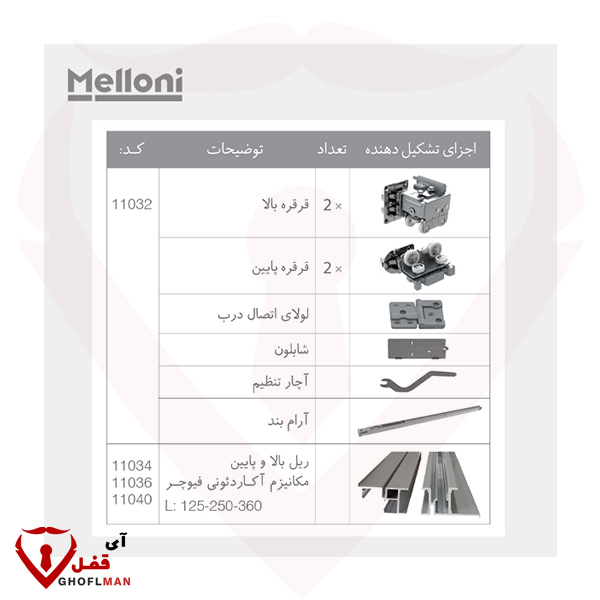 Melloni

| اجزای تشکیل دهنده | تعداد | توضیحات | کد: |
|---|---|---|---|
|  | × 2 | قرقره بالا | 11032 |
|  | × 2 | قرقره پایین |  |
|  |  | لولای اتصال درب |  |
|  |  | شابلون |  |
|  |  | آچار تنظیم |  |
|  |  | آرام بند |  |
|  |  | ریل بالا و پایین مکانیزم آکاردئونی فیوچر L: 125-250-360 | 11034 11036 11040 |

آی قفل
GHOFLMAN